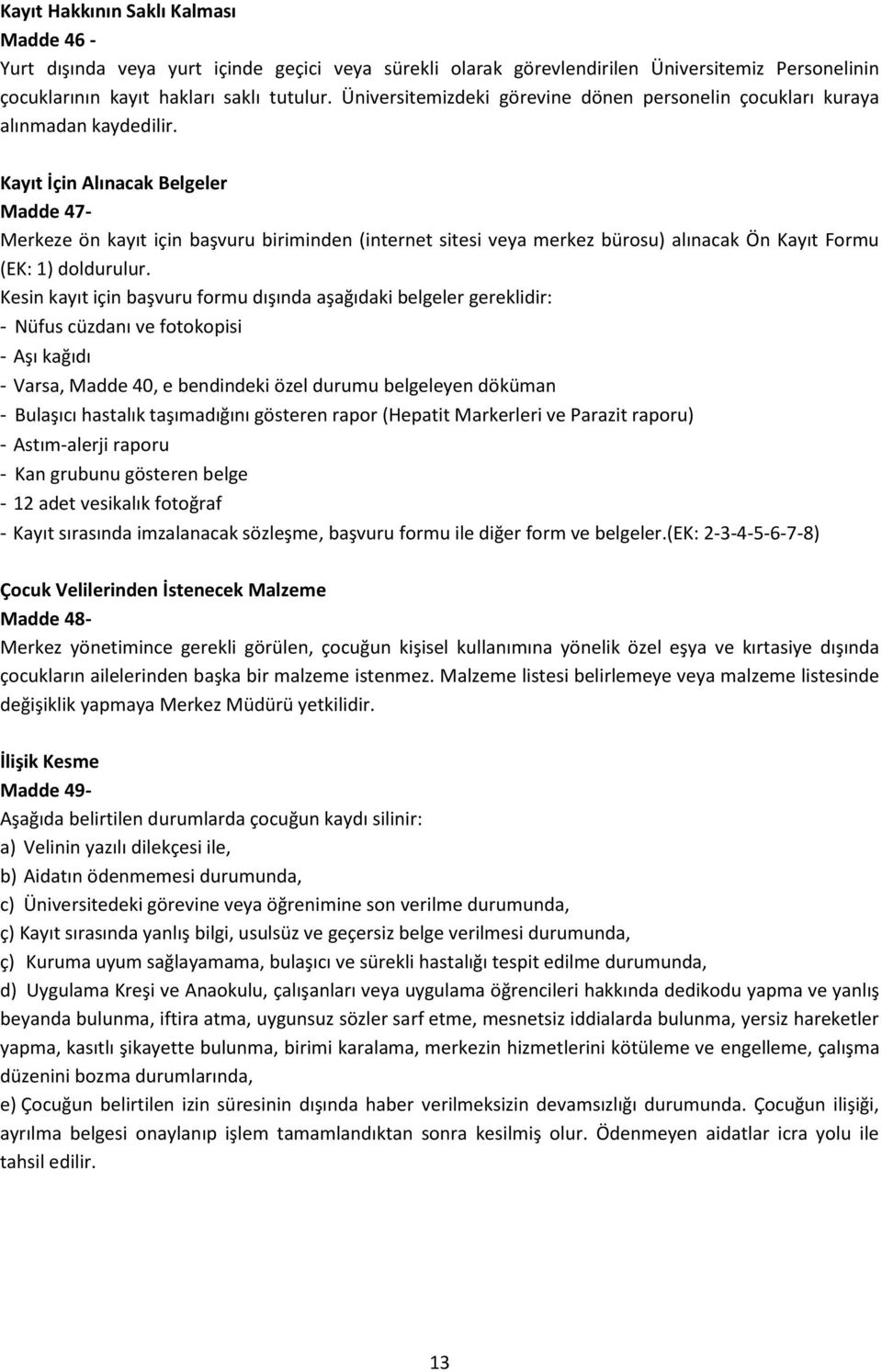 Kayıt Hakkının Saklı Kalması
Madde 46 -
Yurt dışında veya yurt içinde geçici veya sürekli olarak görevlendirilen Üniversitemiz Personelinin çocuklarının kayıt hakları saklı tutulur. Üniversitemizdeki görevine dönen personelin çocukları kuraya alınmadan kaydedilir.

Kayıt İçin Alınacak Belgeler
Madde 47-
Merkeze ön kayıt için başvuru biriminden (internet sitesi veya merkez bürosu) alınacak Ön Kayıt Formu (EK: 1) doldurulur.
Kesin kayıt için başvuru formu dışında aşağıdaki belgeler gereklidir:
- Nüfus cüzdanı ve fotokopisi
- Aşı kağıdı
- Varsa, Madde 40, e bendindeki özel durumu belgeleyen döküman
- Bulaşıcı hastalık taşımadığını gösteren rapor (Hepatit Markerleri ve Parazit raporu)
- Astım-alerji raporu
- Kan grubunu gösteren belge
- 12 adet vesikalık fotoğraf
- Kayıt sırasında imzalanacak sözleşme, başvuru formu ile diğer form ve belgeler.(EK: 2-3-4-5-6-7-8)

Çocuk Velilerinden İstenecek Malzeme
Madde 48-
Merkez yönetimince gerekli görülen, çocuğun kişisel kullanımına yönelik özel eşya ve kırtasiye dışında çocukların ailelerinden başka bir malzeme istenmez. Malzeme listesi belirlemeye veya malzeme listesinde değişiklik yapmaya Merkez Müdürü yetkilidir.

İlişik Kesme
Madde 49-
Aşağıda belirtilen durumlarda çocuğun kaydı silinir:
a) Velinin yazılı dilekçesi ile,
b) Aidatın ödenmemesi durumunda,
c) Üniversitedeki görevine veya öğrenimine son verilme durumunda,
ç) Kayıt sırasında yanlış bilgi, usulsüz ve geçersiz belge verilmesi durumunda,
ç) Kuruma uyum sağlayamama, bulaşıcı ve sürekli hastalığı tespit edilme durumunda,
d) Uygulama Kreşi ve Anaokulu, çalışanları veya uygulama öğrencileri hakkında dedikodu yapma ve yanlış beyanda bulunma, iftira atma, uygunsuz sözler sarf etme, mesnetsiz iddialarda bulunma, yersiz hareketler yapma, kasıtlı şikayette bulunma, birimi karalama, merkezin hizmetlerini kötüleme ve engelleme, çalışma düzenini bozma durumlarında,
e) Çocuğun belirtilen izin süresinin dışında haber verilmeksizin devamsızlığı durumunda. Çocuğun ilişiği, ayrılma belgesi onaylanıp işlem tamamlandıktan sonra kesilmiş olur. Ödenmeyen aidatlar icra yolu ile tahsil edilir.

13